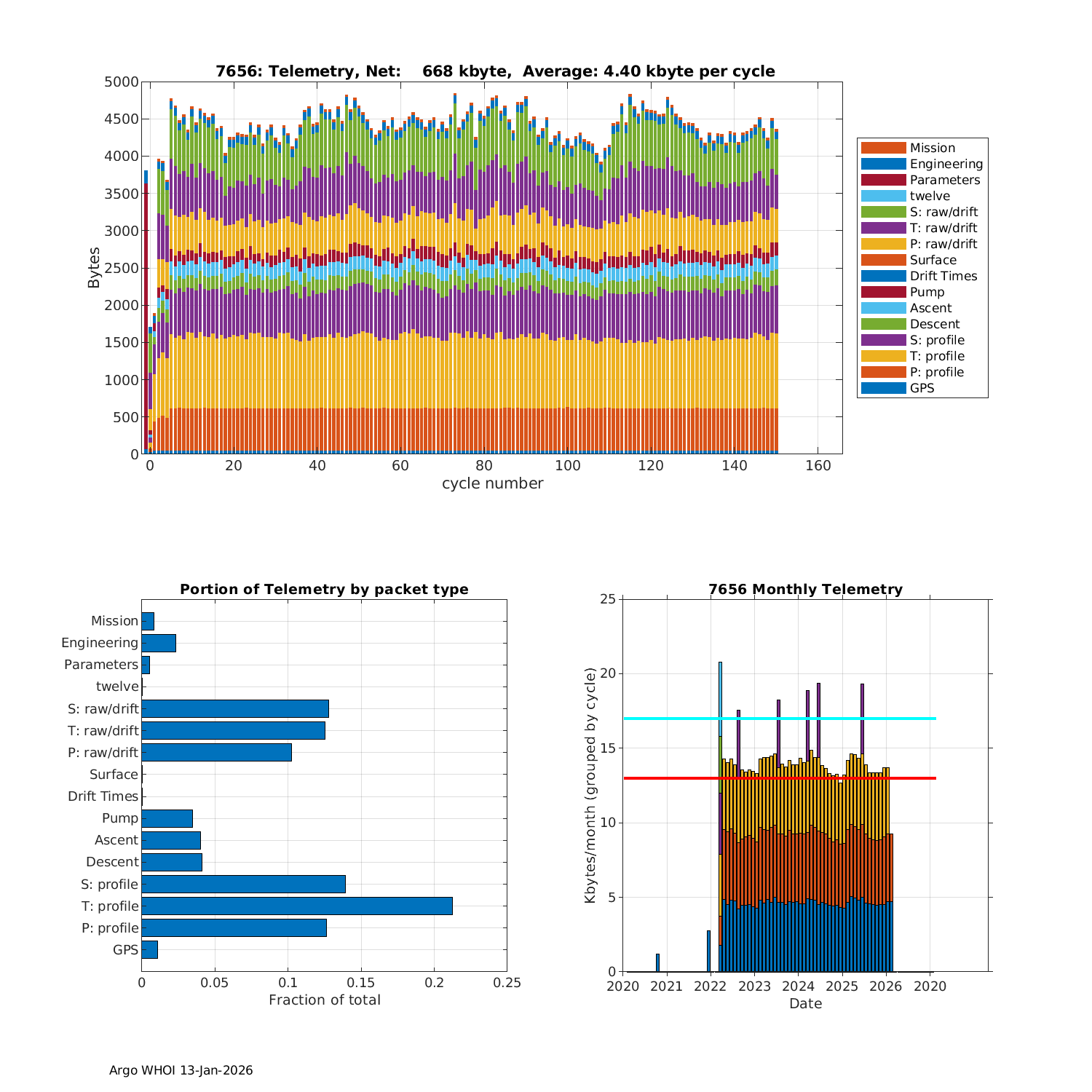 7656: Telemetry, Net: 668 kbyte, Average: 4.40 kbyte per cycle

Bytes

5000
4500
4000
3500
3000
2500
2000
1500
1000
500
0

0 20 40 60 80 100 120 140 160
cycle number

Mission
Engineering
Parameters
twelve
S: raw/drift
T: raw/drift
P: raw/drift
Surface
Drift Times
Pump
Ascent
Descent
S: profile
T: profile
P: profile
GPS

Portion of Telemetry by packet type

Mission
Engineering
Parameters
twelve
S: raw/drift
T: raw/drift
P: raw/drift
Surface
Drift Times
Pump
Ascent
Descent
S: profile
T: profile
P: profile
GPS

0 0.05 0.1 0.15 0.2 0.25
Fraction of total

7656 Monthly Telemetry

Kbytes/month (grouped by cycle)

25
20
15
10
5
0

2020 2021 2022 2023 2024 2025 2026 2020
Date

Argo WHOI 13-Jan-2026